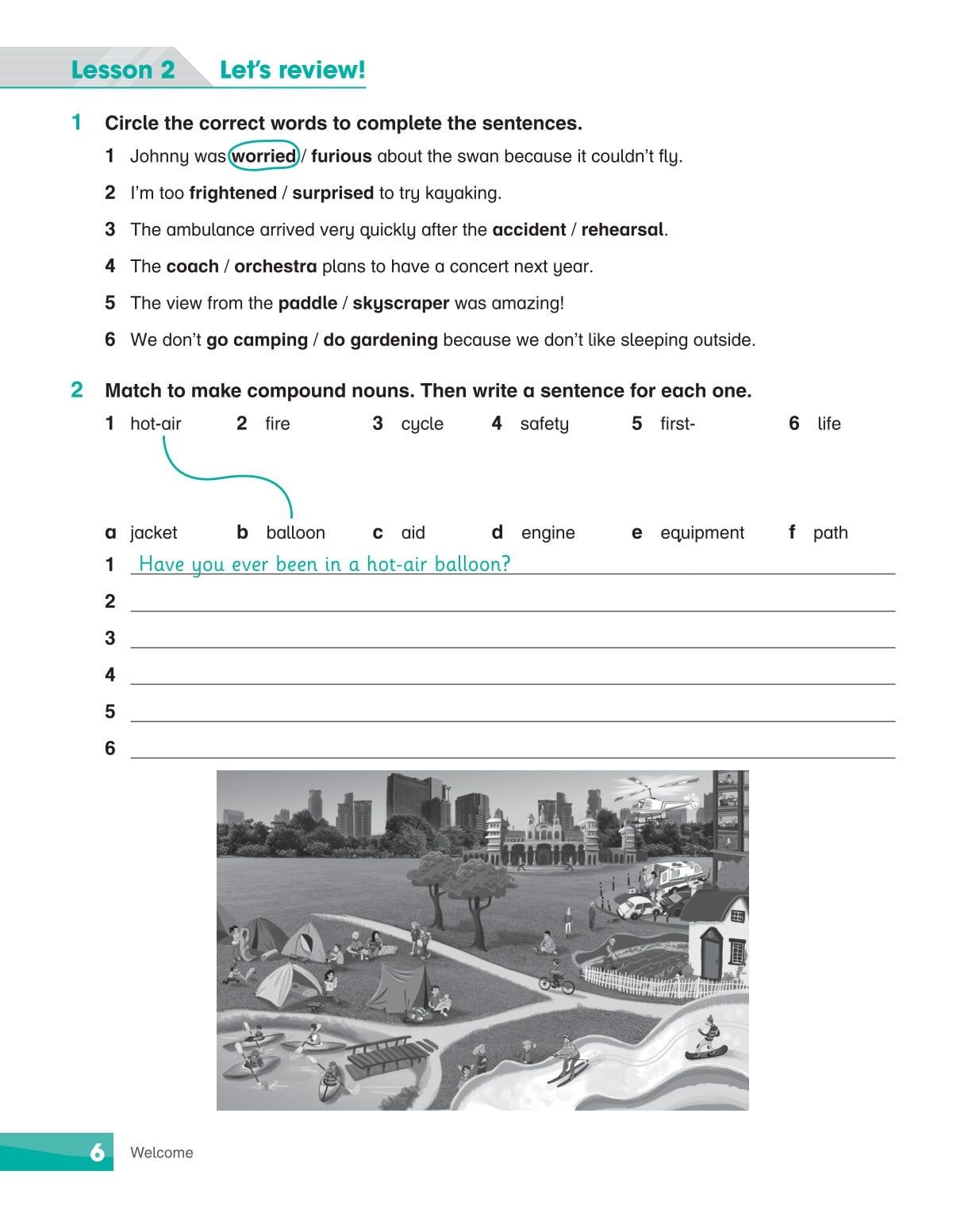 Lesson 2 Let's review!

1 Circle the correct words to complete the sentences.

1 Johnny was worried / furious about the swan because it couldn't fly.

2 I'm too frightened / surprised to try kayaking.

3 The ambulance arrived very quickly after the accident / rehearsal.

4 The coach / orchestra plans to have a concert next year.

5 The view from the paddle / skyscraper was amazing!

6 We don't go camping / do gardening because we don't like sleeping outside.

2 Match to make compound nouns. Then write a sentence for each one.

1 hot-air 2 fire 3 cycle 4 safety 5 first- 6 life

a jacket b balloon c aid d engine e equipment f path

1 Have you ever been in a hot-air balloon?
2
3
4
5
6

6 Welcome